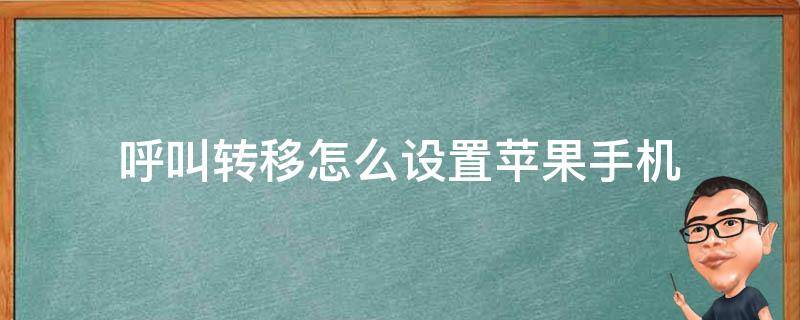 呼叫转移怎么设置苹果手机